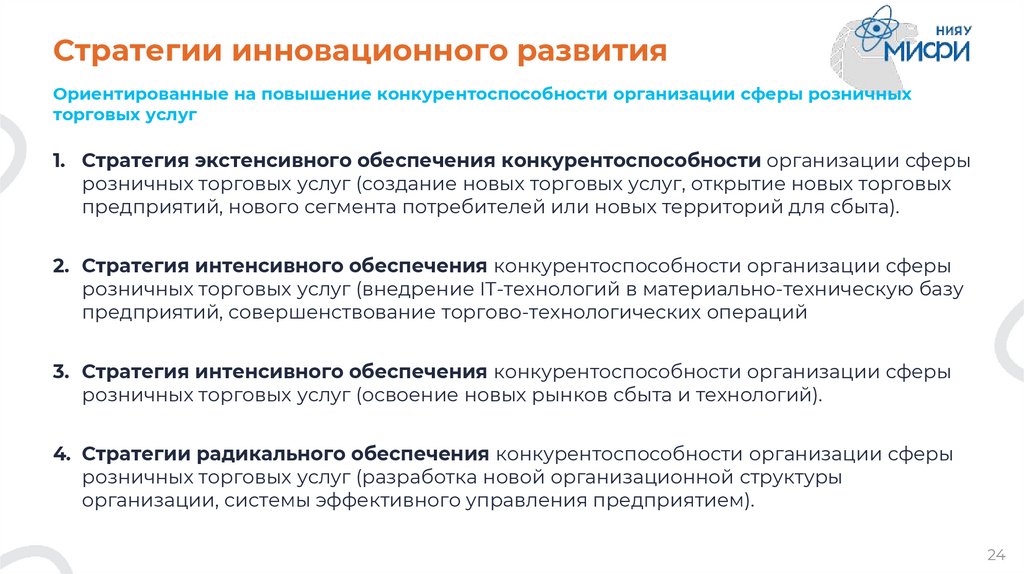 Стратегии инновационного развития

НИЯУ МИФИ

Ориентированные на повышение конкурентоспособности организации сферы розничных торговых услуг

1. Стратегия экстенсивного обеспечения конкурентоспособности организации сферы розничных торговых услуг (создание новых торговых услуг, открытие новых торговых предприятий, нового сегмента потребителей или новых территорий для сбыта).

2. Стратегия интенсивного обеспечения конкурентоспособности организации сферы розничных торговых услуг (внедрение IT-технологий в материально-техническую базу предприятий, совершенствование торгово-технологических операций

3. Стратегия интенсивного обеспечения конкурентоспособности организации сферы розничных торговых услуг (освоение новых рынков сбыта и технологий).

4. Стратегии радикального обеспечения конкурентоспособности организации сферы розничных торговых услуг (разработка новой организационной структуры организации, системы эффективного управления предприятием).

24